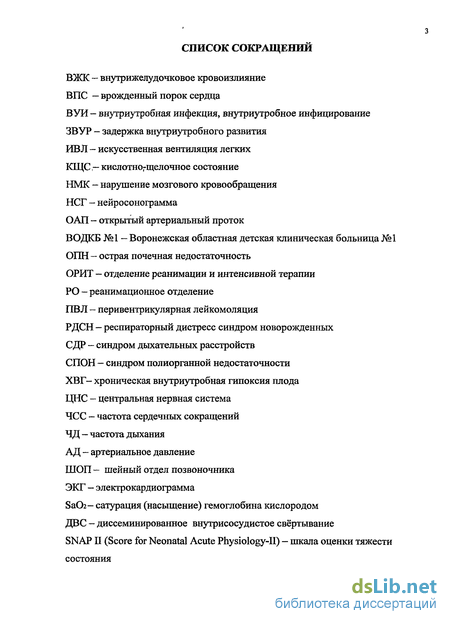 3

СПИСОК СОКРАЩЕНИЙ

ВЖК – внутрижелудочковое кровоизлияние
ВПС – врожденный порок сердца
ВУИ – внутриутробная инфекция, внутриутробное инфицирование
ЗВУР – задержка внутриутробного развития
ИВЛ – искусственная вентиляция легких
КЩС – кислотно-щелочное состояние
НМК – нарушение мозгового кровообращения
НСГ – нейросонограмма
ОАП – открытый артериальный проток
ВОДКБ №1 – Воронежская областная детская клиническая больница №1
ОПН – острая почечная недостаточность
ОРИТ – отделение реанимации и интенсивной терапии
РО – реанимационное отделение
ПВЛ – перивентрикулярная лейкомоляция
РДСН – респираторный дистресс синдром новорожденных
СДР – синдром дыхательных расстройств
СПОН – синдром полиорганной недостаточности
ХВГ– хроническая внутриутробная гипоксия плода
ЦНС – центральная нервная система
ЧСС – частота сердечных сокращений
ЧД – частота дыхания
АД – артериальное давление
ШОП – шейный отдел позвоночника
ЭКГ – электрокардиограмма
$SaO_2$ – сатурация (насыщение) гемоглобина кислородом
ДВС – диссеминированное внутрисосудистое свёртывание
SNAP II (Score for Neonatal Acute Physiology-II) – шкала оценки тяжести состояния

dsLib.net
библиотека диссертаций